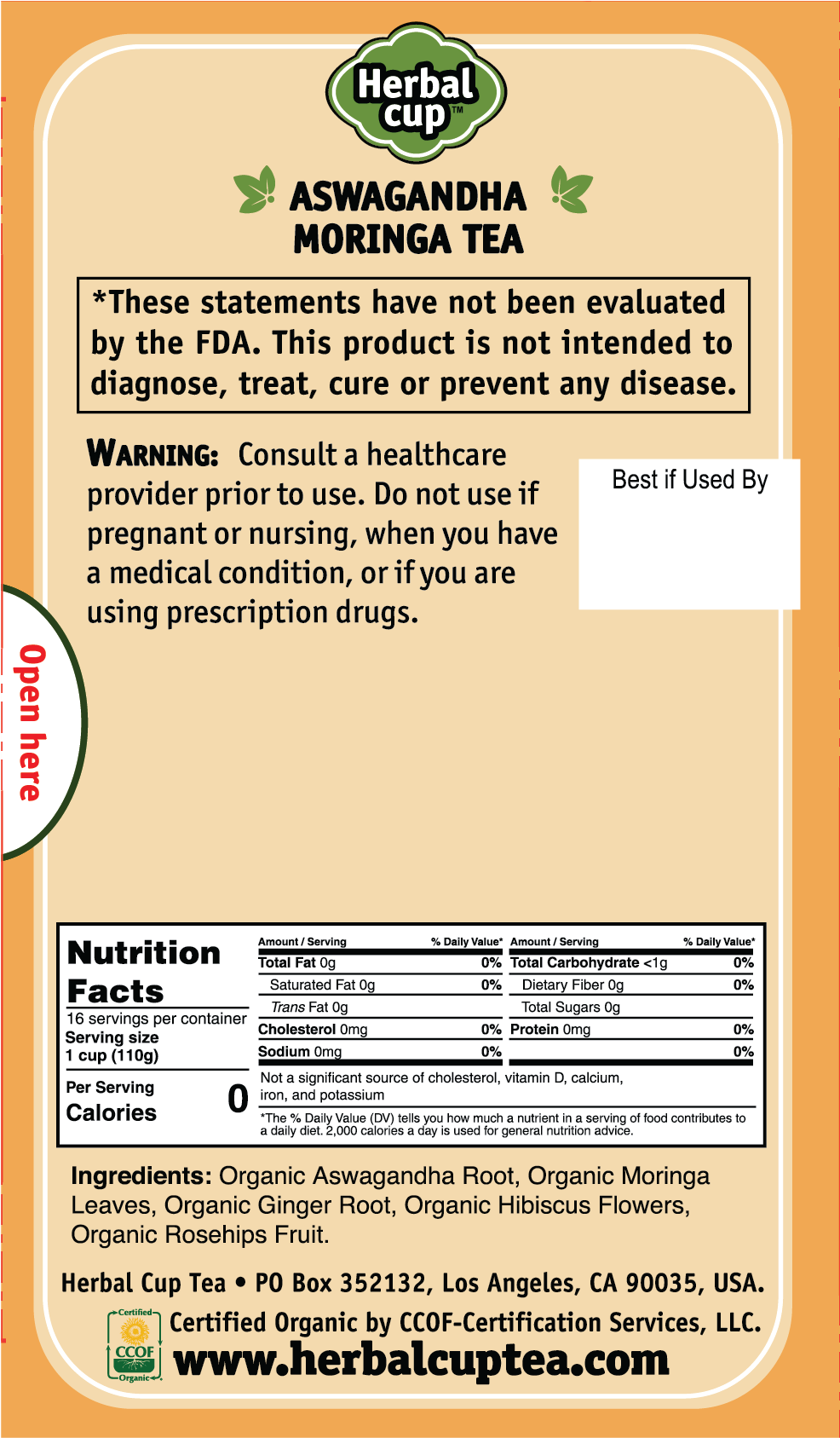 Herbal cup™

ASWAGANDHA MORINGA TEA

*These statements have not been evaluated by the FDA. This product is not intended to diagnose, treat, cure or prevent any disease.

WARNING: Consult a healthcare provider prior to use. Do not use if pregnant or nursing, when you have a medical condition, or if you are using prescription drugs.

Best if Used By

Open here

Nutrition Facts
16 servings per container
Serving size 1 cup (110g)
Per Serving
Calories 0

| Amount / Serving | % Daily Value* | Amount / Serving | % Daily Value* |
|---|---|---|---|
| Total Fat 0g | 0% | Total Carbohydrate <1g | 0% |
| Saturated Fat 0g | 0% | Dietary Fiber 0g | 0% |
| Trans Fat 0g | | Total Sugars 0g | |
| Cholesterol 0mg | 0% | Protein 0mg | 0% |
| Sodium 0mg | 0% | | 0% |

Not a significant source of cholesterol, vitamin D, calcium, iron, and potassium

*The % Daily Value (DV) tells you how much a nutrient in a serving of food contributes to a daily diet. 2,000 calories a day is used for general nutrition advice.

Ingredients: Organic Aswagandha Root, Organic Moringa Leaves, Organic Ginger Root, Organic Hibiscus Flowers, Organic Rosehips Fruit.

Herbal Cup Tea • PO Box 352132, Los Angeles, CA 90035, USA.

Certified CCOF Organic

Certified Organic by CCOF-Certification Services, LLC.

www.herbalcuptea.com